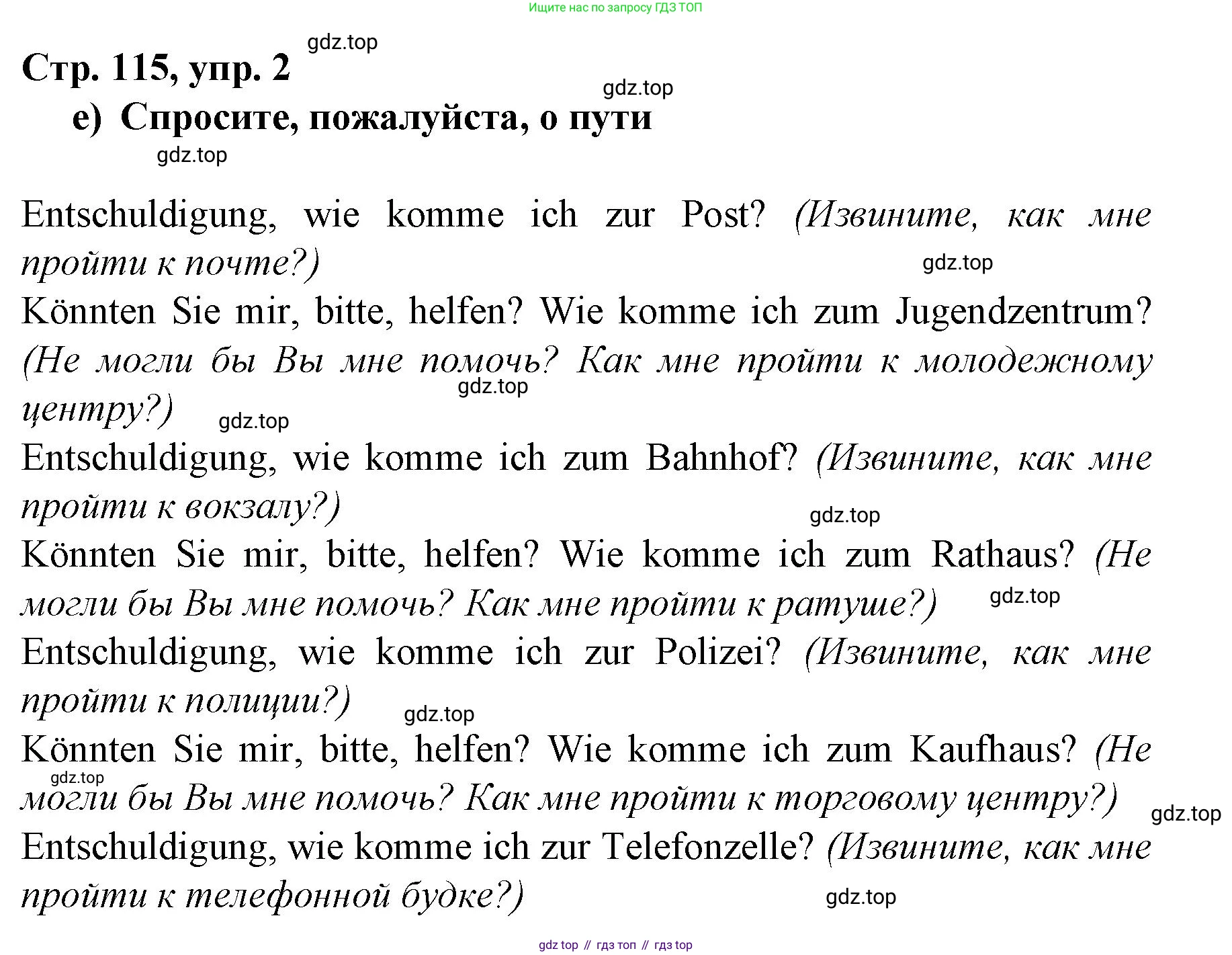 Ищите нас по запросу ГДЗ ТОП

gdz.top

Стр. 115, упр. 2

gdz.top

e) Спросите, пожалуйста, о пути

gdz.top

Entschuldigung, wie komme ich zur Post? (Извините, как мне пройти к почте?)

gdz.top

Könnten Sie mir, bitte, helfen? Wie komme ich zum Jugendzentrum? (Не могли бы Вы мне помочь? Как мне пройти к молодежному центру?)

gdz.top

gdz.top

Entschuldigung, wie komme ich zum Bahnhof? (Извините, как мне пройти к вокзалу?)

gdz.top

Könnten Sie mir, bitte, helfen? Wie komme ich zum Rathaus? (Не могли бы Вы мне помочь? Как мне пройти к ратуше?)

gdz.top

Entschuldigung, wie komme ich zur Polizei? (Извините, как мне пройти к полиции?)

gdz.top

Könnten Sie mir, bitte, helfen? Wie komme ich zum Kaufhaus? (Не могли бы Вы мне помочь? Как мне пройти к торговому центру?)

gdz.top

gdz.top

Entschuldigung, wie komme ich zur Telefonzelle? (Извините, как мне пройти к телефонной будке?)

gdz.top

gdz top // гдз топ // гдз top